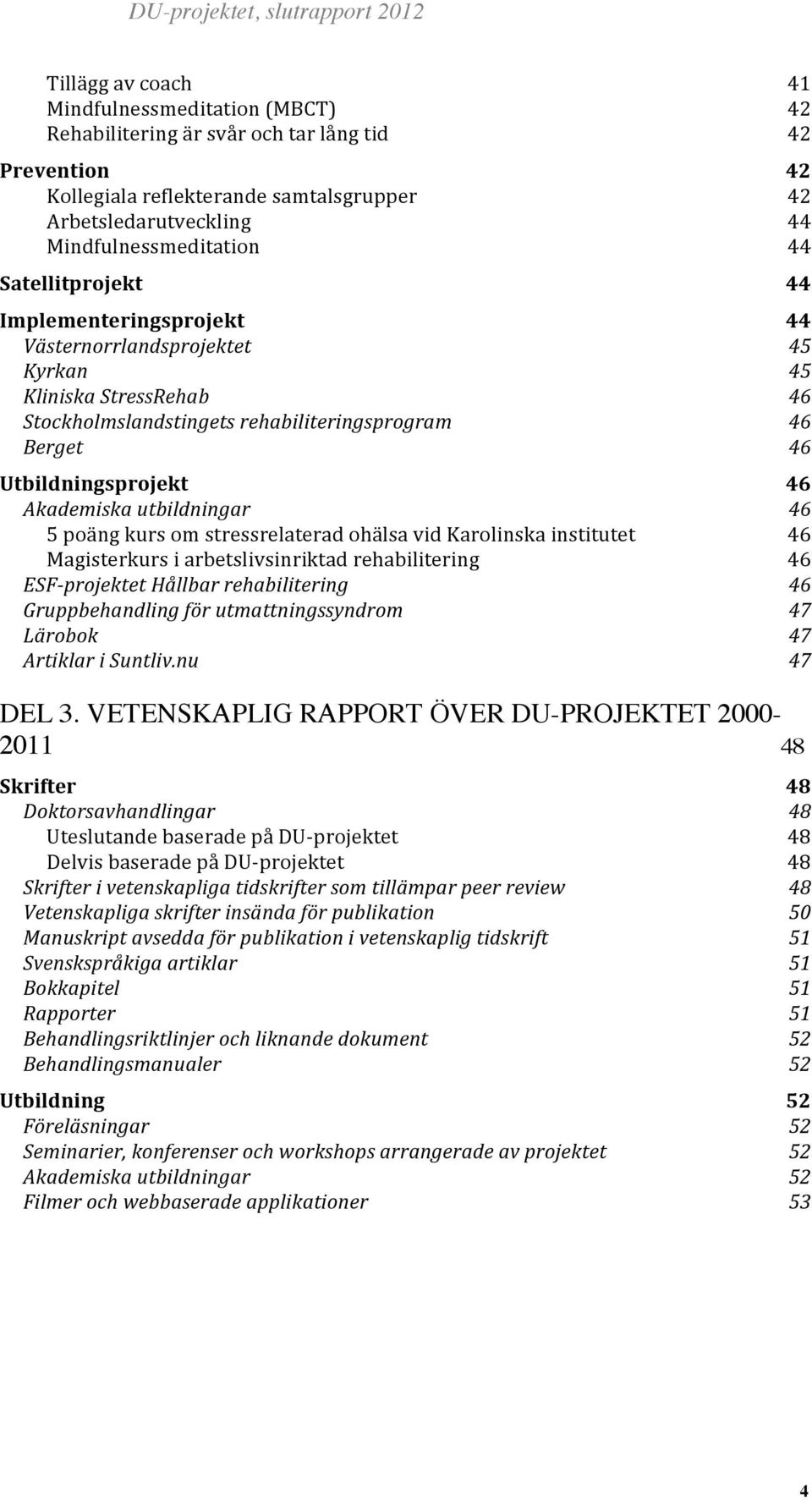 DU-projektet, slutrapport 2012

Tillägg av coach 41
Mindfulnessmeditation (MBCT) 42
Rehabilitering är svår och tar lång tid 42

Prevention 42
Kollegiala reflekterande samtalsgrupper 42
Arbetsledarutveckling 44
Mindfulnessmeditation 44

Satellitprojekt 44

Implementeringsprojekt 44
Västernorrlandsprojektet 45
Kyrkan 45
Kliniska StressRehab 46
Stockholmslandstingets rehabiliteringsprogram 46
Berget 46

Utbildningsprojekt 46
Akademiska utbildningar 46
5 poäng kurs om stressrelaterad ohälsa vid Karolinska institutet 46
Magisterkurs i arbetslivsinriktad rehabilitering 46
ESF-projektet Hållbar rehabilitering 46
Gruppbehandling för utmattningssyndrom 47
Lärobok 47
Artiklar i Suntliv.nu 47

DEL 3. VETENSKAPLIG RAPPORT ÖVER DU-PROJEKTET 2000-2011 48

Skrifter 48
Doktorsavhandlingar 48
Uteslutande baserade på DU-projektet 48
Delvis baserade på DU-projektet 48
Skrifter i vetenskapliga tidskrifter som tillämpar peer review 48
Vetenskapliga skrifter insända för publikation 50
Manuskript avsedda för publikation i vetenskaplig tidskrift 51
Svenskspråkiga artiklar 51
Bokkapitel 51
Rapporter 51
Behandlingsriktlinjer och liknande dokument 52
Behandlingsmanualer 52

Utbildning 52
Föreläsningar 52
Seminarier, konferenser och workshops arrangerade av projektet 52
Akademiska utbildningar 52
Filmer och webbaserade applikationer 53

4